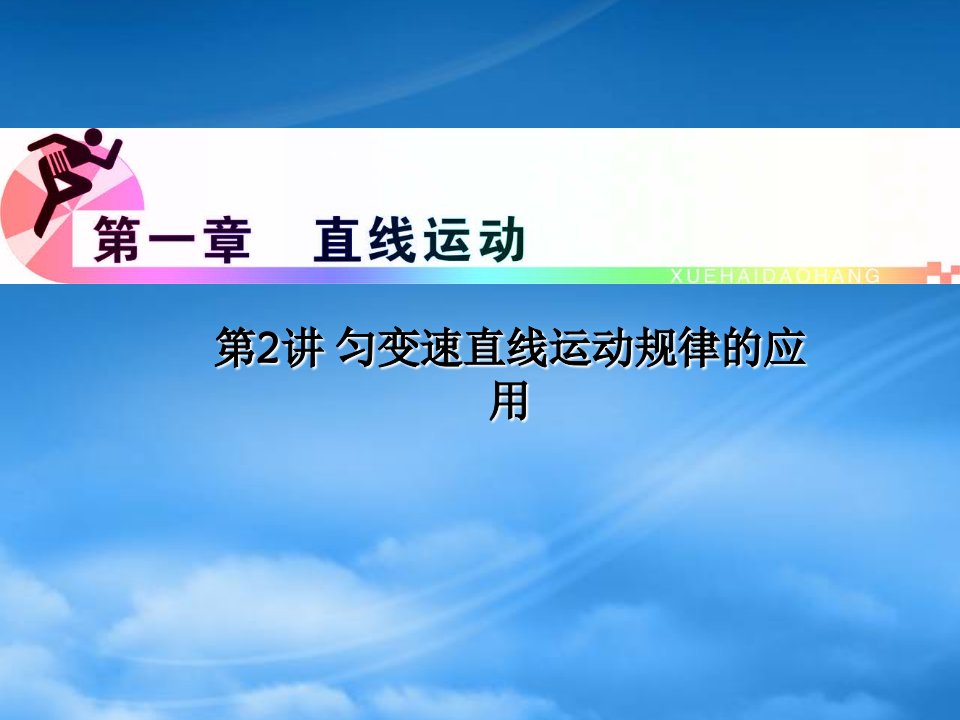 第一章　直线运动

XUEHAIDAOHANG

第2讲 匀变速直线运动规律的应用